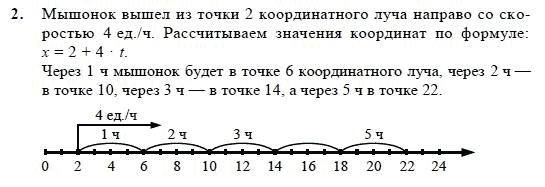 2. Мышонок вышел из точки 2 координатного луча направо со скоростью 4 ед./ч. Рассчитываем значения координат по формуле: $x = 2 + 4 \cdot t$.

Через 1 ч мышонок будет в точке 6 координатного луча, через 2 ч — в точке 10, через 3 ч — в точке 14, а через 5 ч в точке 22.

4 ед./ч
1 ч
2 ч
3 ч
5 ч
0 2 4 6 8 10 12 14 16 18 20 22 24